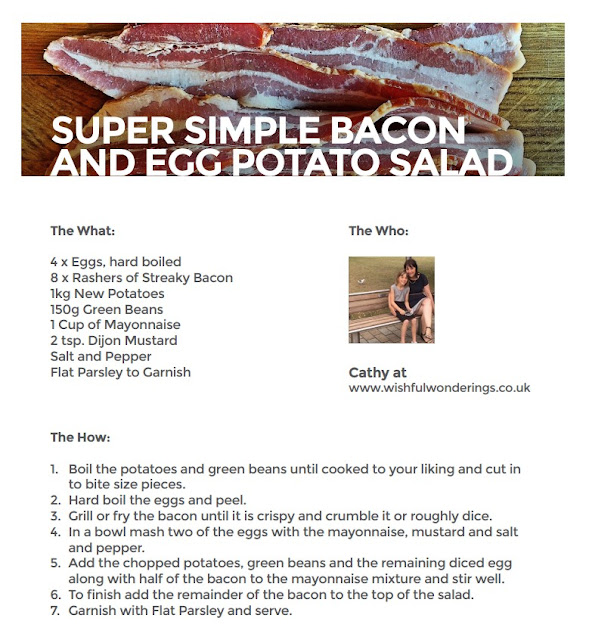 SUPER SIMPLE BACON AND EGG POTATO SALAD

The What:

4 x Eggs, hard boiled
8 x Rashers of Streaky Bacon
1kg New Potatoes
150g Green Beans
1 Cup of Mayonnaise
2 tsp. Dijon Mustard
Salt and Pepper
Flat Parsley to Garnish

The Who:

Cathy at
www.wishfulwonderings.co.uk

The How:

1. Boil the potatoes and green beans until cooked to your liking and cut in to bite size pieces.
2. Hard boil the eggs and peel.
3. Grill or fry the bacon until it is crispy and crumble it or roughly dice.
4. In a bowl mash two of the eggs with the mayonnaise, mustard and salt and pepper.
5. Add the chopped potatoes, green beans and the remaining diced egg along with half of the bacon to the mayonnaise mixture and stir well.
6. To finish add the remainder of the bacon to the top of the salad.
7. Garnish with Flat Parsley and serve.